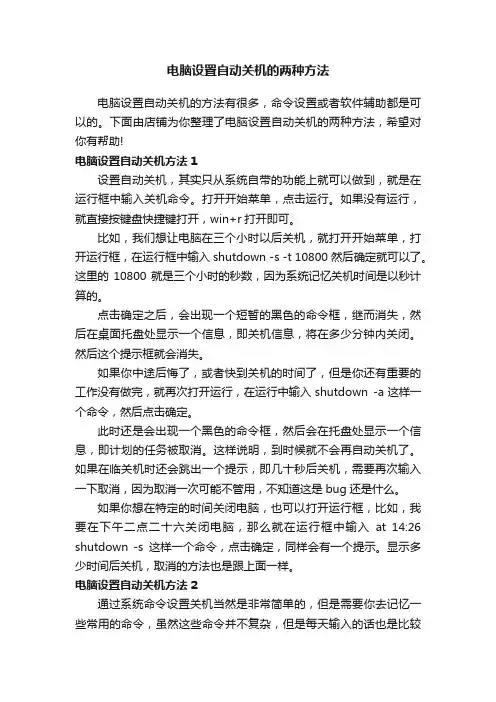 电脑设置自动关机的两种方法

电脑设置自动关机的方法有很多，命令设置或者软件辅助都是可以的。下面由店铺为你整理了电脑设置自动关机的两种方法，希望对你有帮助!

电脑设置自动关机方法 1

设置自动关机，其实只从系统自带的功能上就可以做到，就是在运行框中输入关机命令。打开开始菜单，点击运行。如果没有运行，就直接按键盘快捷键打开，win+r 打开即可。

比如，我们想让电脑在三个小时以后关机，就打开开始菜单，打开运行框，在运行框中输入 shutdown -s -t 10800 然后确定就可以了。这里的 10800 就是三个小时的秒数，因为系统记忆关机时间是以秒计算的。

点击确定之后，会出现一个短暂的黑色的命令框，继而消失，然后在桌面托盘处显示一个信息，即关机信息，将在多少分钟内关闭。然后这个提示框就会消失。

如果你中途后悔了，或者快到关机的时间了，但是你还有重要的工作没有做完，就再次打开运行，在运行中输入 shutdown -a 这样一个命令，然后点击确定。

此时还是会出现一个黑色的命令框，然后会在托盘处显示一个信息，即计划的任务被取消。这样说明，到时候就不会再自动关机了。如果在临关机时还会跳出一个提示，即几十秒后关机，需要再次输入一下取消，因为取消一次可能不管用，不知道这是 bug 还是什么。

如果你想在特定的时间关闭电脑，也可以打开运行框，比如，我要在下午二点二十六关闭电脑，那么就在运行框中输入 at 14:26 shutdown -s 这样一个命令，点击确定，同样会有一个提示。显示多少时间后关机，取消的方法也是跟上面一样。

电脑设置自动关机方法 2

通过系统命令设置关机当然是非常简单的，但是需要你去记忆一些常用的命令，虽然这些命令并不复杂，但是每天输入的话也是比较